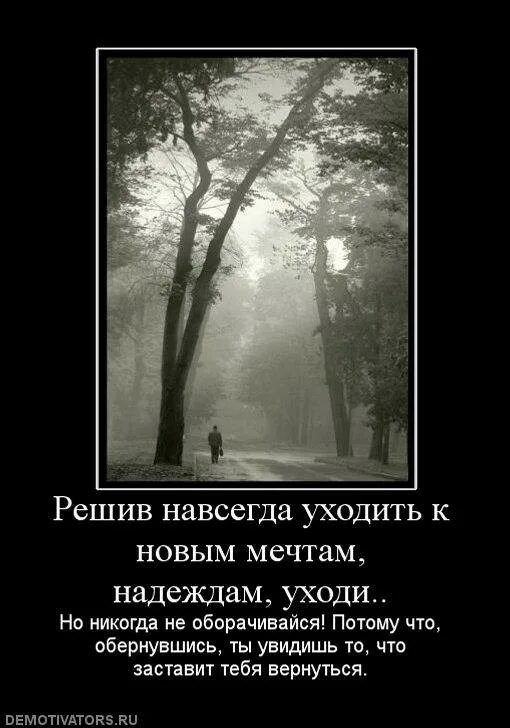 Решив навсегда уходить к новым мечтам, надеждам, уходи..

Но никогда не оборачивайся! Потому что, обернувшись, ты увидишь то, что заставит тебя вернуться.

DEMOTIVATORS.RU